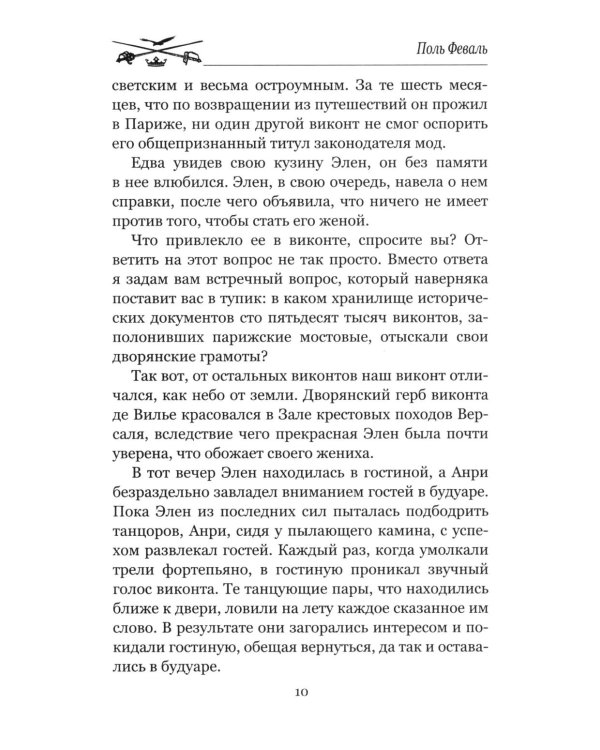 Поль Феваль

светским и весьма остроумным. За те шесть месяцев, что по возвращении из путешествий он прожил в Париже, ни один другой виконт не смог оспорить его общепризнанный титул законодателя мод.

Едва увидев свою кузину Элен, он без памяти в нее влюбился. Элен, в свою очередь, навела о нем справки, после чего объявила, что ничего не имеет против того, чтобы стать его женой.

Что привлекло ее в виконте, спросите вы? Ответить на этот вопрос не так просто. Вместо ответа я задам вам встречный вопрос, который наверняка поставит вас в тупик: в каком хранилище исторических документов сто пятьдесят тысяч виконтов, заполонивших парижские мостовые, отыскали свои дворянские грамоты?

Так вот, от остальных виконтов наш виконт отличался, как небо от земли. Дворянский герб виконта де Вилье красовался в Зале крестовых походов Версаля, вследствие чего прекрасная Элен была почти уверена, что обожает своего жениха.

В тот вечер Элен находилась в гостиной, а Анри безраздельно завладел вниманием гостей в будуаре. Пока Элен из последних сил пыталась подбодрить танцоров, Анри, сидя у пылающего камина, с успехом развлекал гостей. Каждый раз, когда умолкали трели фортепьяно, в гостиную проникал звучный голос виконта. Те танцующие пары, что находились ближе к двери, ловили на лету каждое сказанное им слово. В результате они загорались интересом и покидали гостиную, обещая вернуться, да так и оставались в будуаре.

10